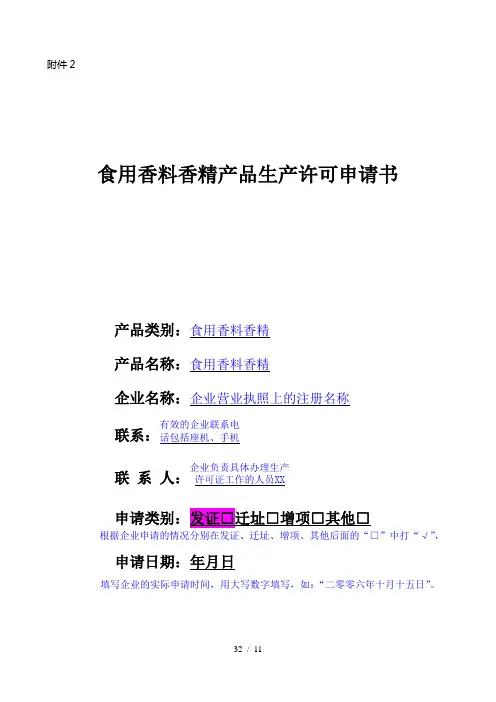 附件2

食用香料香精产品生产许可申请书

产品类别：食用香料香精

产品名称：食用香料香精

企业名称：企业营业执照上的注册名称

联系：有效的企业联系电话包括座机、手机

联 系 人：企业负责具体办理生产许可证工作的人员XX

申请类别：发证☐迁址☐增项☐其他☐
根据企业申请的情况分别在发证、迁址、增项、其他后面的“☐”中打“√”，

申请日期：年月日
填写企业的实际申请时间，用大写数字填写，如：“二零零六年十月十五日”。

32 / 11